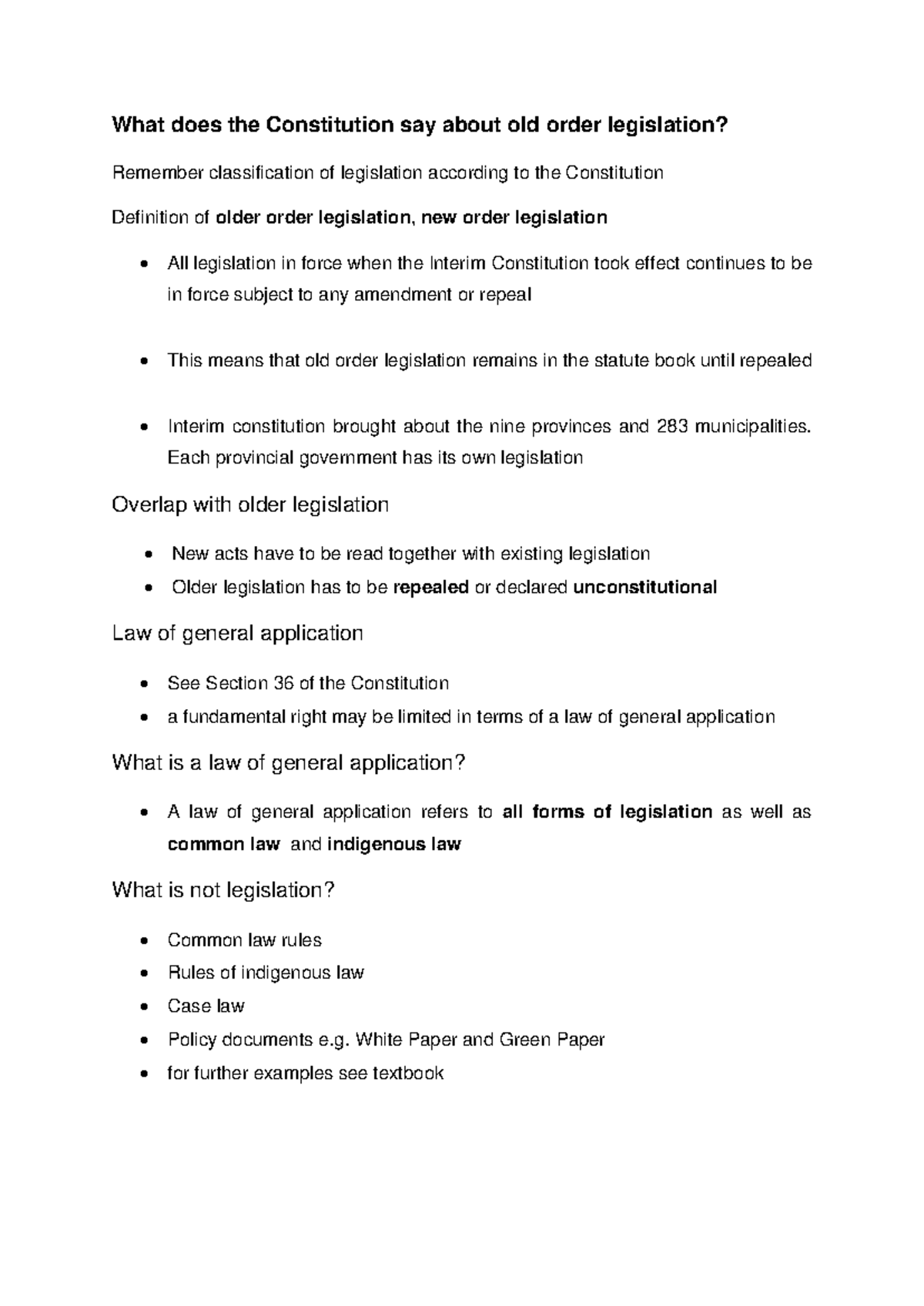 What does the Constitution say about old order legislation?

Remember classification of legislation according to the Constitution

Definition of older order legislation, new order legislation

• All legislation in force when the Interim Constitution took effect continues to be in force subject to any amendment or repeal

• This means that old order legislation remains in the statute book until repealed

• Interim constitution brought about the nine provinces and 283 municipalities. Each provincial government has its own legislation

Overlap with older legislation

• New acts have to be read together with existing legislation
• Older legislation has to be repealed or declared unconstitutional

Law of general application

• See Section 36 of the Constitution
• a fundamental right may be limited in terms of a law of general application

What is a law of general application?

• A law of general application refers to all forms of legislation as well as common law and indigenous law

What is not legislation?

• Common law rules
• Rules of indigenous law
• Case law
• Policy documents e.g. White Paper and Green Paper
• for further examples see textbook